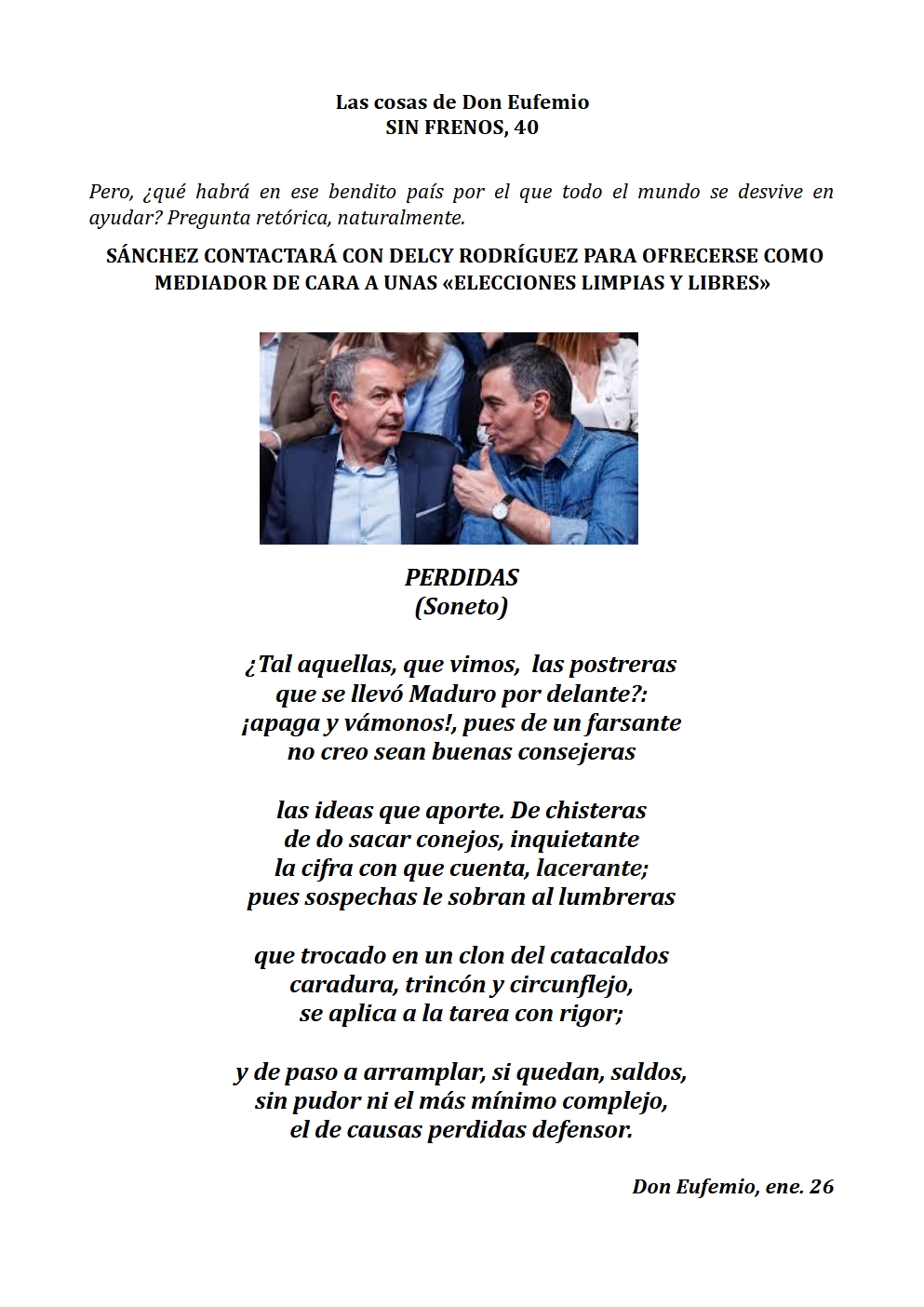 Las cosas de Don Eufemio
SIN FRENOS, 40

Pero, ¿qué habrá en ese bendito país por el que todo el mundo se desvive en ayudar? Pregunta retórica, naturalmente.

SÁNCHEZ CONTACTARÁ CON DELCY RODRÍGUEZ PARA OFRECERSE COMO MEDIADOR DE CARA A UNAS «ELECCIONES LIMPIAS Y LIBRES»

PERDIDAS
(Soneto)

¿Tal aquellas, que vimos, las postreras
que se llevó Maduro por delante?:
¡apaga y vámonos!, pues de un farsante
no creo sean buenas consejeras

las ideas que aporte. De chisteras
de do sacar conejos, inquietante
la cifra con que cuenta, lacerante;
pues sospechas le sobran al lumbreras

que trocado en un clon del catacaldos
caradura, trincón y circunflejo,
se aplica a la tarea con rigor;

y de paso a arramplar, si quedan, saldos,
sin pudor ni el más mínimo complejo,
el de causas perdidas defensor.

Don Eufemio, ene. 26